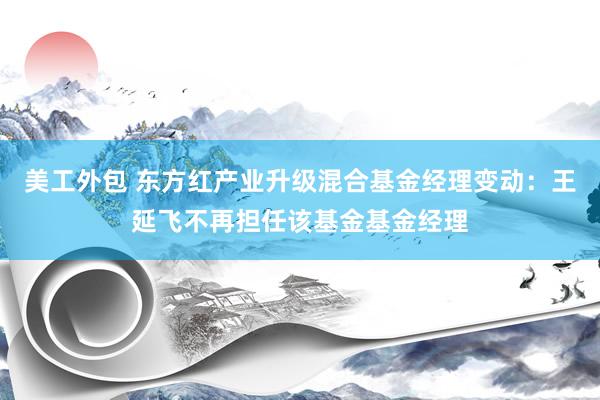 美工外包 东方红产业升级混合基金经理变动：王延飞不再担任该基金基金经理